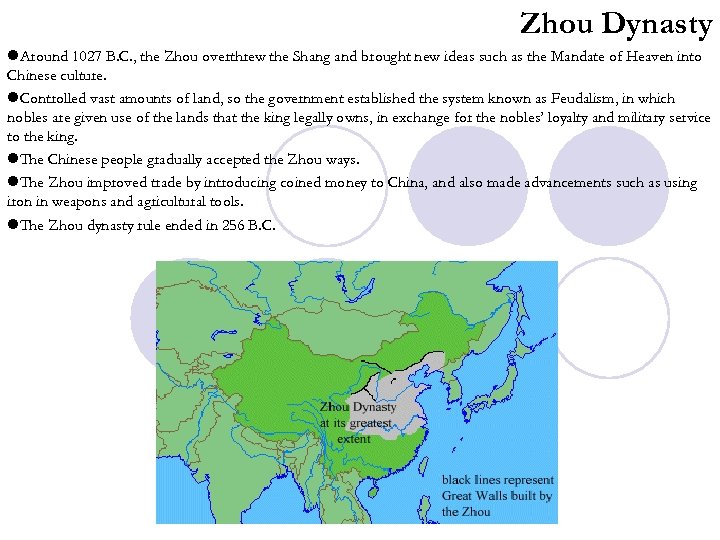 Zhou Dynasty

●Around 1027 B.C., the Zhou overthrew the Shang and brought new ideas such as the Mandate of Heaven into Chinese culture.

●Controlled vast amounts of land, so the government established the system known as Feudalism, in which nobles are given use of the lands that the king legally owns, in exchange for the nobles' loyalty and military service to the king.

●The Chinese people gradually accepted the Zhou ways.

●The Zhou improved trade by introducing coined money to China, and also made advancements such as using iron in weapons and agricultural tools.

●The Zhou dynasty rule ended in 256 B.C.

Zhou Dynasty at its greatest extent

black lines represent Great Walls built by the Zhou